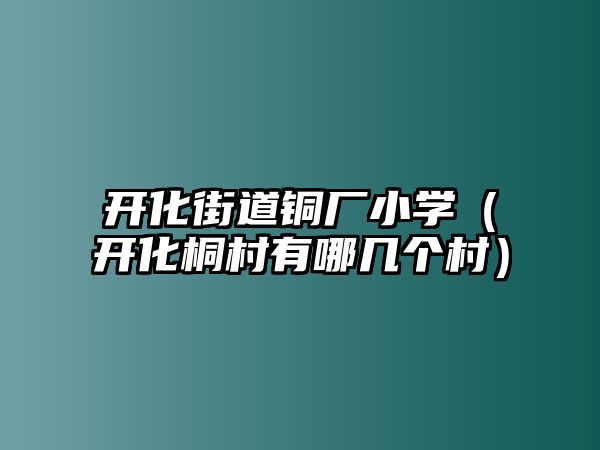 开化街道铜厂小学（开化桐村有哪几个村）